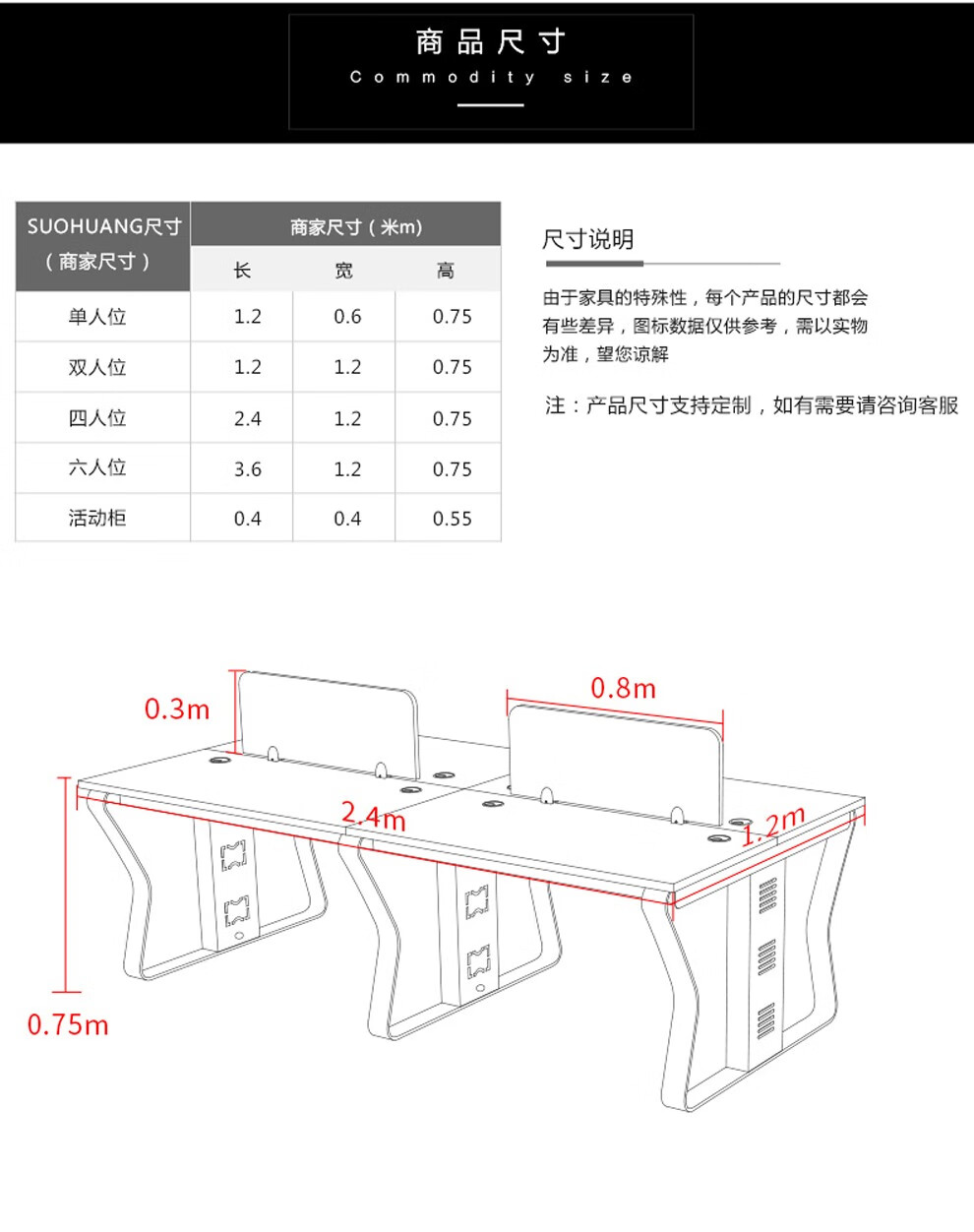 商品尺寸
Commodity size

| SUOHUANG尺寸（商家尺寸） | 商家尺寸（米m） | | |
|---|---|---|---|
| | 长 | 宽 | 高 |
| 单人位 | 1.2 | 0.6 | 0.75 |
| 双人位 | 1.2 | 1.2 | 0.75 |
| 四人位 | 2.4 | 1.2 | 0.75 |
| 六人位 | 3.6 | 1.2 | 0.75 |
| 活动柜 | 0.4 | 0.4 | 0.55 |

尺寸说明

由于家具的特殊性，每个产品的尺寸都会有些差异，图标数据仅供参考，需以实物为准，望您谅解

注：产品尺寸支持定制，如有需要请咨询客服

0.3m
0.8m
2.4m
1.2m
0.75m